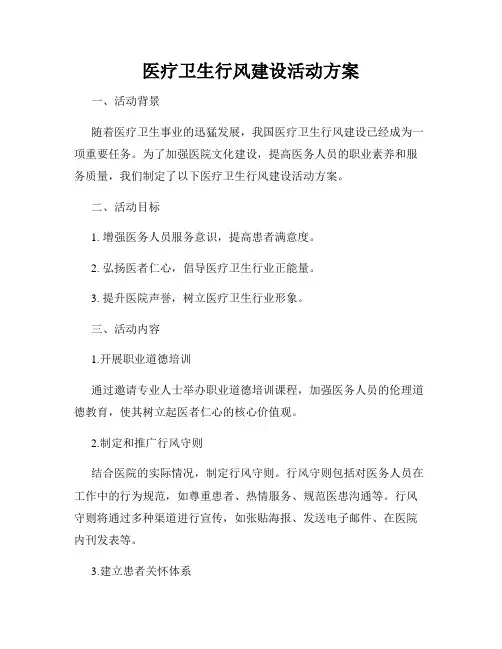 医疗卫生行风建设活动方案

一、活动背景

随着医疗卫生事业的迅猛发展，我国医疗卫生行风建设已经成为一项重要任务。为了加强医院文化建设，提高医务人员的职业素养和服务质量，我们制定了以下医疗卫生行风建设活动方案。

二、活动目标

1. 增强医务人员服务意识，提高患者满意度。

2. 弘扬医者仁心，倡导医疗卫生行业正能量。

3. 提升医院声誉，树立医疗卫生行业形象。

三、活动内容

1.开展职业道德培训

通过邀请专业人士举办职业道德培训课程，加强医务人员的伦理道德教育，使其树立起医者仁心的核心价值观。

2.制定和推广行风守则

结合医院的实际情况，制定行风守则。行风守则包括对医务人员在工作中的行为规范，如尊重患者、热情服务、规范医患沟通等。行风守则将通过多种渠道进行宣传，如张贴海报、发送电子邮件、在医院内刊发表等。

3.建立患者关怀体系